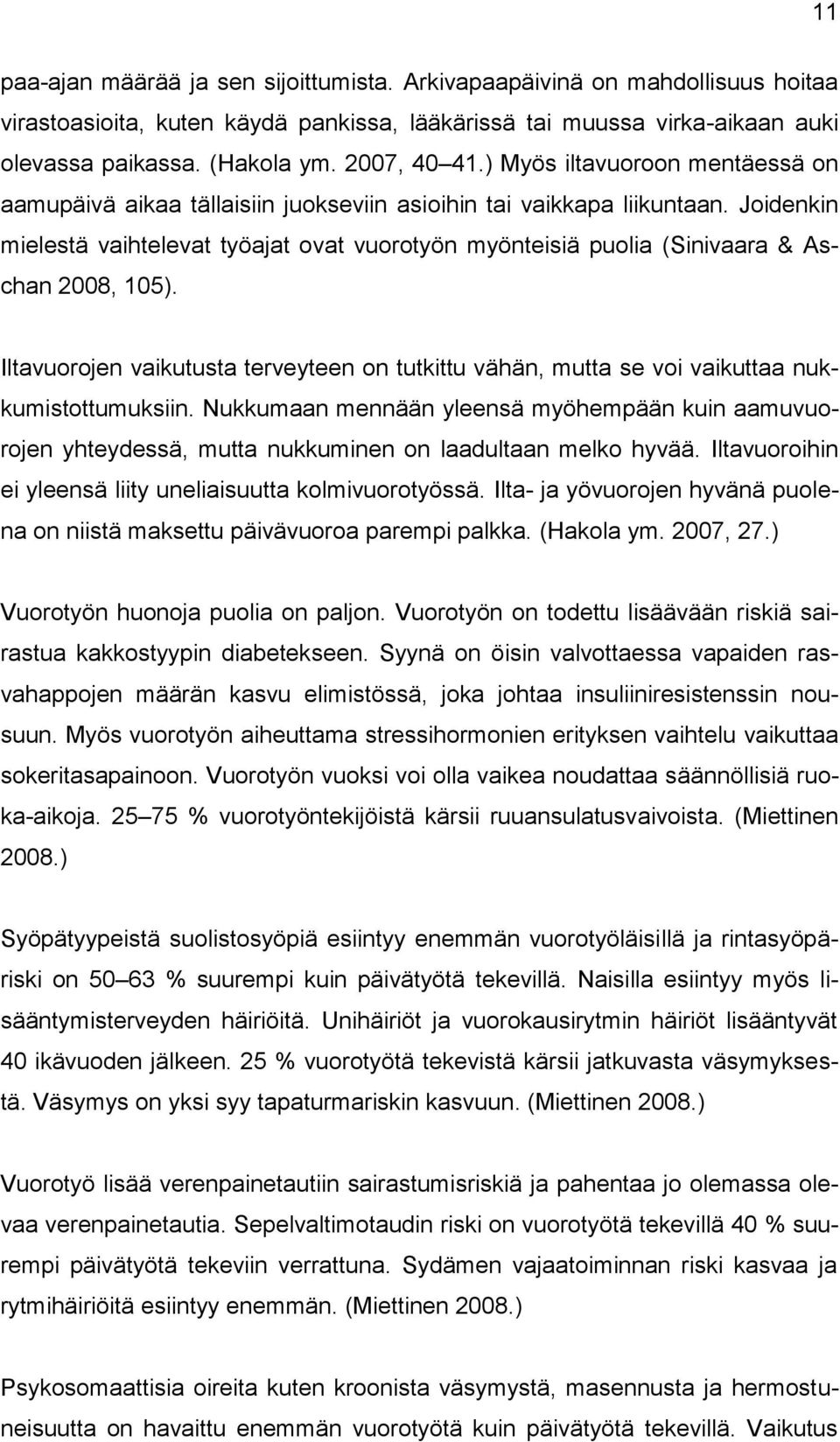 11

paa-ajan määrää ja sen sijoittumista. Arkivapaapäivinä on mahdollisuus hoitaa virastoasioita, kuten käydä pankissa, lääkärissä tai muussa virka-aikaan auki olevassa paikassa. (Hakola ym. 2007, 40 41.) Myös iltavuoroon mentäessä on aamupäivä aikaa tällaisiin juokseviin asioihin tai vaikkapa liikuntaan. Joidenkin mielestä vaihtelevat työajat ovat vuorotyön myönteisiä puolia (Sinivaara & Aschan 2008, 105).

Iltavuorojen vaikutusta terveyteen on tutkittu vähän, mutta se voi vaikuttaa nukkumistottumuksiin. Nukkumaan mennään yleensä myöhempään kuin aamuvuorojen yhteydessä, mutta nukkuminen on laadultaan melko hyvää. Iltavuoroihin ei yleensä liity uneliaisuutta kolmivuorotyössä. Ilta- ja yövuorojen hyvänä puolena on niistä maksettu päivävuoroa parempi palkka. (Hakola ym. 2007, 27.)

Vuorotyön huonoja puolia on paljon. Vuorotyön on todettu lisäävään riskiä sairastua kakkostyypin diabetekseen. Syynä on öisin valvottaessa vapaiden rasvahappojen määrän kasvu elimistössä, joka johtaa insuliiniresistenssin nousuun. Myös vuorotyön aiheuttama stressihormonien erityksen vaihtelu vaikuttaa sokeritasapainoon. Vuorotyön vuoksi voi olla vaikea noudattaa säännöllisiä ruoka-aikoja. 25 75 % vuorotyöntekijöistä kärsii ruuansulatusvaivoista. (Miettinen 2008.)

Syöpätyypeistä suolistosyöpiä esiintyy enemmän vuorotyöläisillä ja rintasyöpäriski on 50 63 % suurempi kuin päivätyötä tekevillä. Naisilla esiintyy myös lisääntymisterveyden häiriöitä. Unihäiriöt ja vuorokausirytmin häiriöt lisääntyvät 40 ikävuoden jälkeen. 25 % vuorotyötä tekevistä kärsii jatkuvasta väsymyksestä. Väsymys on yksi syy tapaturmariskin kasvuun. (Miettinen 2008.)

Vuorotyö lisää verenpainetautiin sairastumisriskiä ja pahentaa jo olemassa olevaa verenpainetautia. Sepelvaltimotaudin riski on vuorotyötä tekevillä 40 % suurempi päivätyötä tekeviin verrattuna. Sydämen vajaatoiminnan riski kasvaa ja rytmihäiriöitä esiintyy enemmän. (Miettinen 2008.)

Psykosomaattisia oireita kuten kroonista väsymystä, masennusta ja hermostuneisuutta on havaittu enemmän vuorotyötä kuin päivätyötä tekevillä. Vaikutus